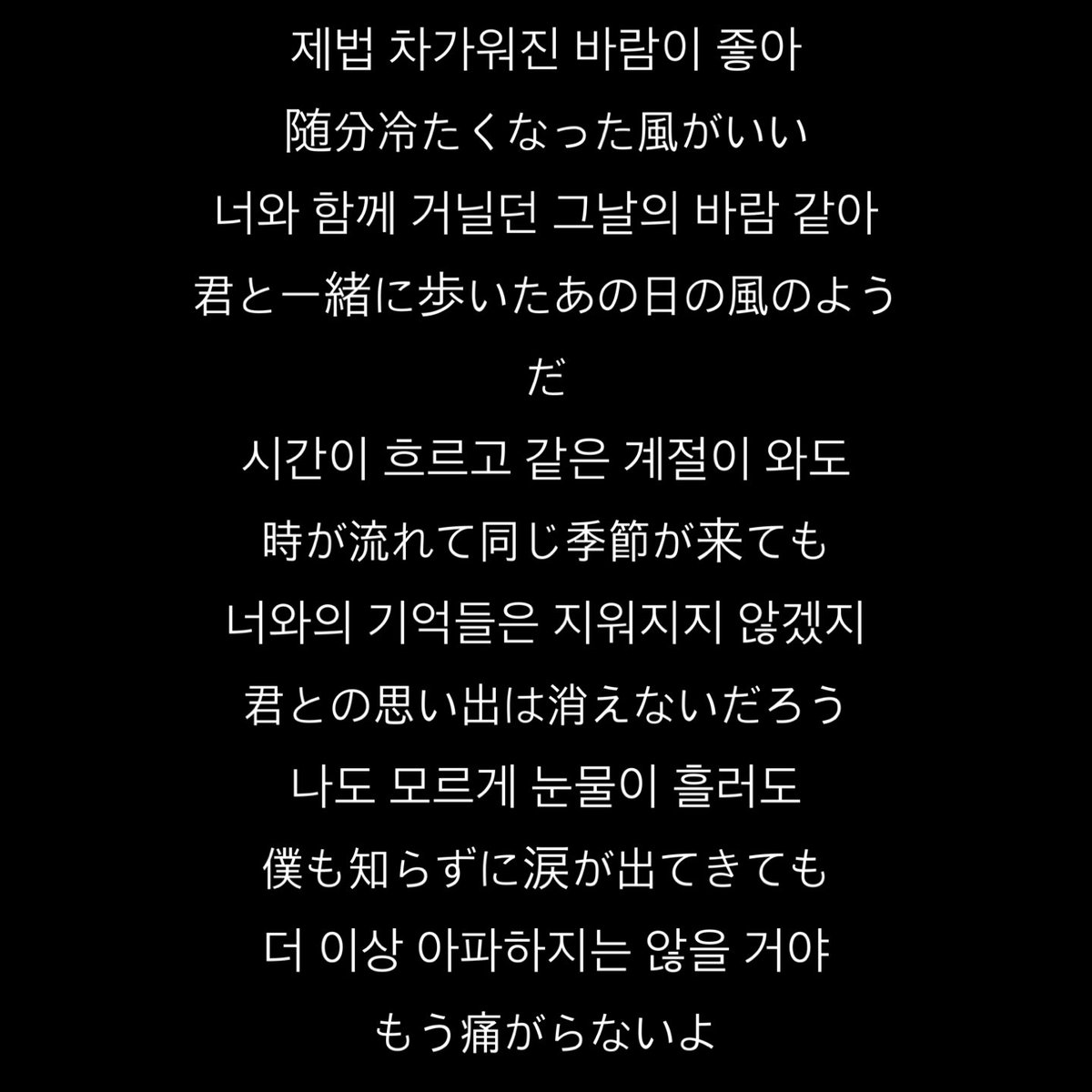 제법 차가워진 바람이 좋아
随分冷たくなった風がいい
너와 함께 거닐던 그날의 바람 같아
君と一緒に歩いたあの日の風のようだ
시간이 흐르고 같은 계절이 와도
時が流れて同じ季節が来ても
너와의 기억들은 지워지지 않겠지
君との思い出は消えないだろう
나도 모르게 눈물이 흘러도
僕も知らずに涙が出てきても
더 이상 아파하지는 않을 거야
もう痛がらないよ